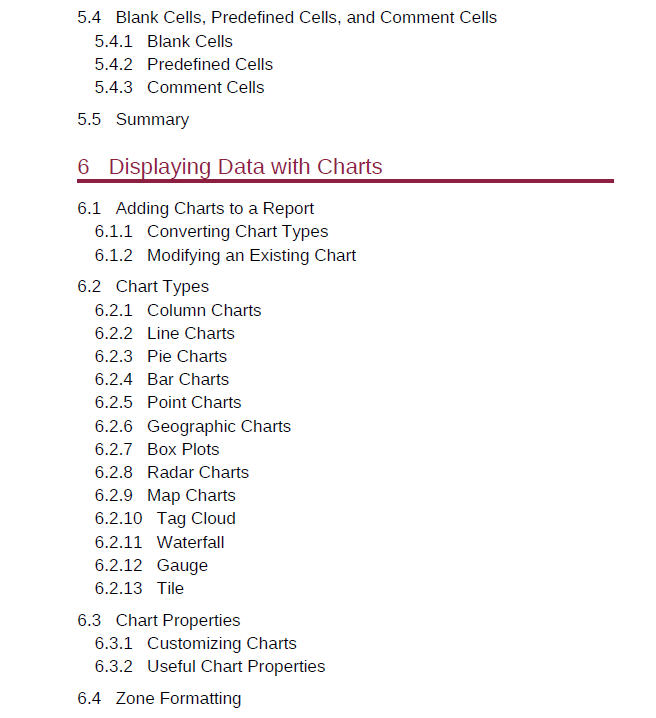 5.4 Blank Cells, Predefined Cells, and Comment Cells
5.4.1 Blank Cells
5.4.2 Predefined Cells
5.4.3 Comment Cells

5.5 Summary

6 Displaying Data with Charts

6.1 Adding Charts to a Report
6.1.1 Converting Chart Types
6.1.2 Modifying an Existing Chart

6.2 Chart Types
6.2.1 Column Charts
6.2.2 Line Charts
6.2.3 Pie Charts
6.2.4 Bar Charts
6.2.5 Point Charts
6.2.6 Geographic Charts
6.2.7 Box Plots
6.2.8 Radar Charts
6.2.9 Map Charts
6.2.10 Tag Cloud
6.2.11 Waterfall
6.2.12 Gauge
6.2.13 Tile

6.3 Chart Properties
6.3.1 Customizing Charts
6.3.2 Useful Chart Properties

6.4 Zone Formatting